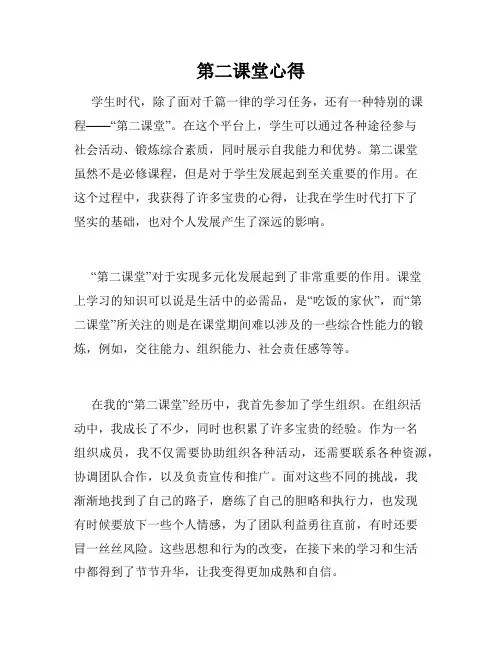 第二课堂心得

学生时代，除了面对千篇一律的学习任务，还有一种特别的课程——“第二课堂”。在这个平台上，学生可以通过各种途径参与社会活动、锻炼综合素质，同时展示自我能力和优势。第二课堂虽然不是必修课程，但是对于学生发展起到至关重要的作用。在这个过程中，我获得了许多宝贵的心得，让我在学生时代打下了坚实的基础，也对个人发展产生了深远的影响。

“第二课堂”对于实现多元化发展起到了非常重要的作用。课堂上学习的知识可以说是生活中的必需品，是“吃饭的家伙”，而“第二课堂”所关注的则是在课堂期间难以涉及的一些综合性能力的锻炼，例如，交往能力、组织能力、社会责任感等等。

在我的“第二课堂”经历中，我首先参加了学生组织。在组织活动中，我成长了不少，同时也积累了许多宝贵的经验。作为一名组织成员，我不仅需要协助组织各种活动，还需要联系各种资源，协调团队合作，以及负责宣传和推广。面对这些不同的挑战，我渐渐地找到了自己的路子，磨练了自己的胆略和执行力，也发现有时候要放下一些个人情感，为了团队利益勇往直前，有时还要冒一丝丝风险。这些思想和行为的改变，在接下来的学习和生活中都得到了节节升华，让我变得更加成熟和自信。